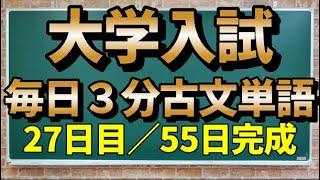 大学入試

毎日３分古文単語

27日目／55日完成